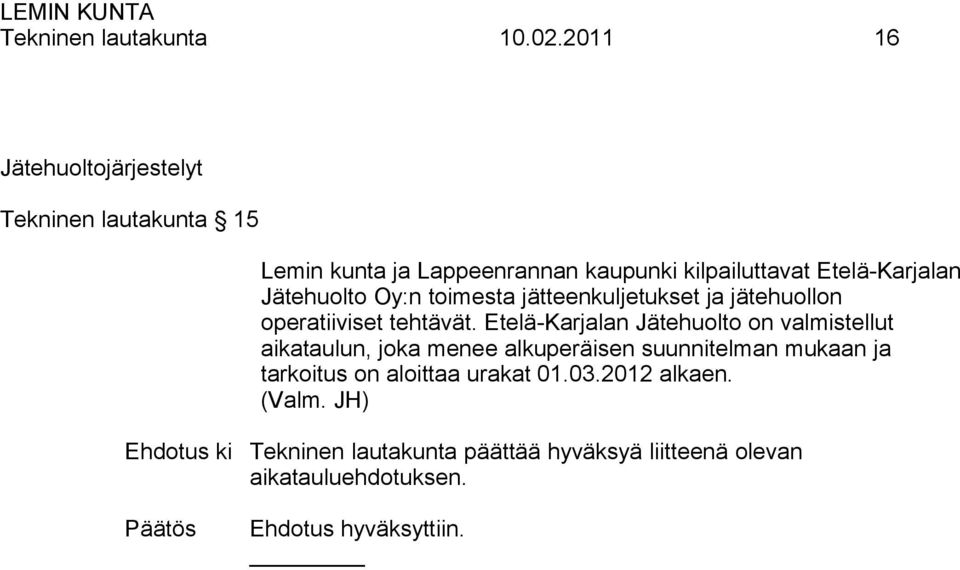 LEMIN KUNTA
Tekninen lautakunta 10.02.2011 16

Jätehuoltojärjestelyt

Tekninen lautakunta § 15

Lemin kunta ja Lappeenrannan kaupunki kilpailuttavat Etelä-Karjalan Jätehuolto Oy:n toimesta jätteenkuljetukset ja jätehuollon operatiiviset tehtävät. Etelä-Karjalan Jätehuolto on valmistellut aikataulun, joka menee alkuperäisen suunnitelman mukaan ja tarkoitus on aloittaa urakat 01.03.2012 alkaen.
(Valm. JH)

Ehdotus ki Tekninen lautakunta päättää hyväksyä liitteenä olevan aikatauluehdotuksen.

Päätös Ehdotus hyväksyttiin.